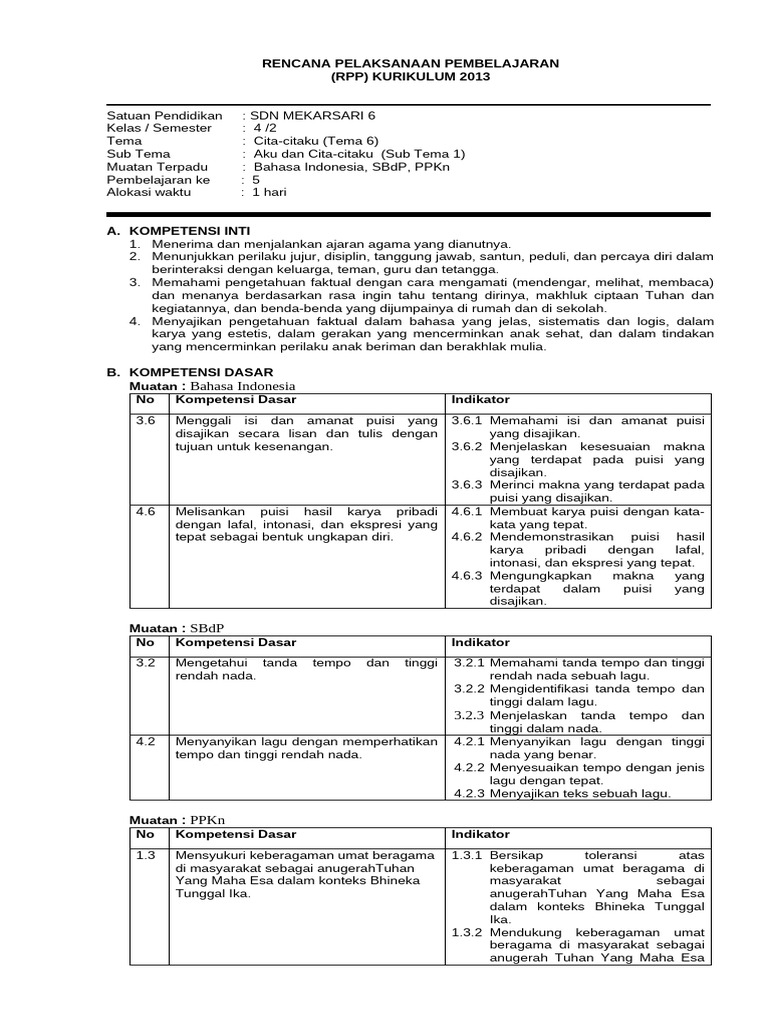 RENCANA PELAKSANAAN PEMBELAJARAN
(RPP) KURIKULUM 2013

Satuan Pendidikan : SDN MEKARSARI 6
Kelas / Semester : 4 /2
Tema : Cita-citaku (Tema 6)
Sub Tema : Aku dan Cita-citaku (Sub Tema 1)
Muatan Terpadu : Bahasa Indonesia, SBdP, PPKn
Pembelajaran ke : 5
Alokasi waktu : 1 hari

A. KOMPETENSI INTI
1. Menerima dan menjalankan ajaran agama yang dianutnya.
2. Menunjukkan perilaku jujur, disiplin, tanggung jawab, santun, peduli, dan percaya diri dalam berinteraksi dengan keluarga, teman, guru dan tetangga.
3. Memahami pengetahuan faktual dengan cara mengamati (mendengar, melihat, membaca) dan menanya berdasarkan rasa ingin tahu tentang dirinya, makhluk ciptaan Tuhan dan kegiatannya, dan benda-benda yang dijumpainya di rumah dan di sekolah.
4. Menyajikan pengetahuan faktual dalam bahasa yang jelas, sistematis dan logis, dalam karya yang estetis, dalam gerakan yang mencerminkan anak sehat, dan dalam tindakan yang mencerminkan perilaku anak beriman dan berakhlak mulia.

B. KOMPETENSI DASAR
Muatan : Bahasa Indonesia

| No | Kompetensi Dasar | Indikator |
|---|---|---|
| 3.6 | Menggali isi dan amanat puisi yang disajikan secara lisan dan tulis dengan tujuan untuk kesenangan. | 3.6.1 Memahami isi dan amanat puisi yang disajikan. 3.6.2 Menjelaskan kesesuaian makna yang terdapat pada puisi yang disajikan. 3.6.3 Merinci makna yang terdapat pada puisi yang disajikan. |
| 4.6 | Melisankan puisi hasil karya pribadi dengan lafal, intonasi, dan ekspresi yang tepat sebagai bentuk ungkapan diri. | 4.6.1 Membuat karya puisi dengan kata-kata yang tepat. 4.6.2 Mendemonstrasikan puisi hasil karya pribadi dengan lafal, intonasi, dan ekspresi yang tepat. 4.6.3 Mengungkapkan makna yang terdapat dalam puisi yang disajikan. |

Muatan : SBdP

| No | Kompetensi Dasar | Indikator |
|---|---|---|
| 3.2 | Mengetahui tanda tempo dan tinggi rendah nada. | 3.2.1 Memahami tanda tempo dan tinggi rendah nada sebuah lagu. 3.2.2 Mengidentifikasi tanda tempo dan tinggi dalam lagu. 3.2.3 Menjelaskan tanda tempo dan tinggi dalam nada. |
| 4.2 | Menyanyikan lagu dengan memperhatikan tempo dan tinggi rendah nada. | 4.2.1 Menyanyikan lagu dengan tinggi nada yang benar. 4.2.2 Menyesuaikan tempo dengan jenis lagu dengan tepat. 4.2.3 Menyajikan teks sebuah lagu. |

Muatan : PPKn

| No | Kompetensi Dasar | Indikator |
|---|---|---|
| 1.3 | Mensyukuri keberagaman umat beragama di masyarakat sebagai anugerahTuhan Yang Maha Esa dalam konteks Bhineka Tunggal Ika. | 1.3.1 Bersikap toleransi atas keberagaman umat beragama di masyarakat sebagai anugerahTuhan Yang Maha Esa dalam konteks Bhineka Tunggal Ika. 1.3.2 Mendukung keberagaman umat beragama di masyarakat sebagai anugerah Tuhan Yang Maha Esa |